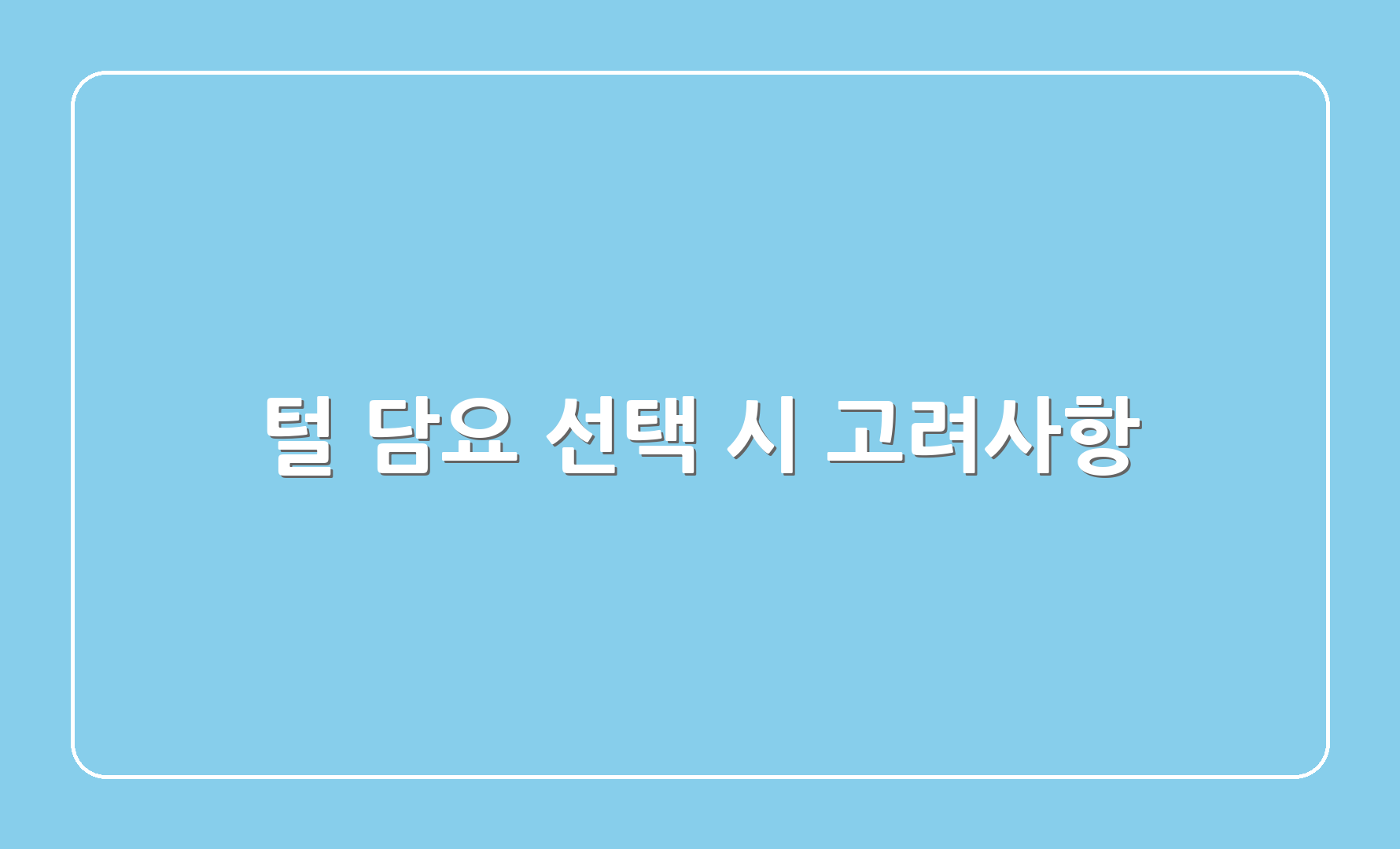 털 담요 선택 시 고려사항